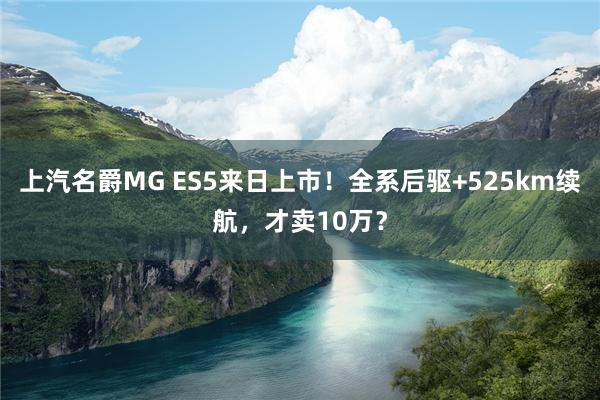 上汽名爵MG ES5来日上市！全系后驱+525km续航，才卖10万？